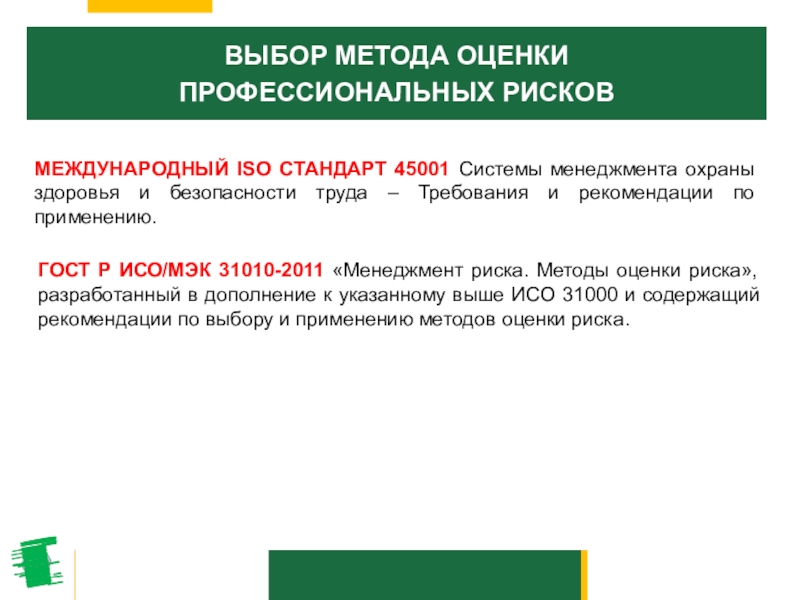 ВЫБОР МЕТОДА ОЦЕНКИ ПРОФЕССИОНАЛЬНЫХ РИСКОВ

МЕЖДУНАРОДНЫЙ ISO СТАНДАРТ 45001 Системы менеджмента охраны здоровья и безопасности труда – Требования и рекомендации по применению.

ГОСТ Р ИСО/МЭК 31010-2011 «Менеджмент риска. Методы оценки риска», разработанный в дополнение к указанному выше ИСО 31000 и содержащий рекомендации по выбору и применению методов оценки риска.